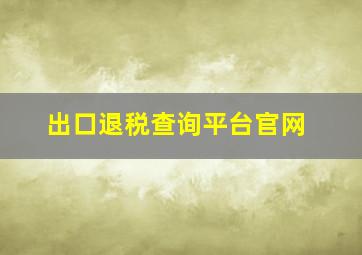 出口退税查询平台官网